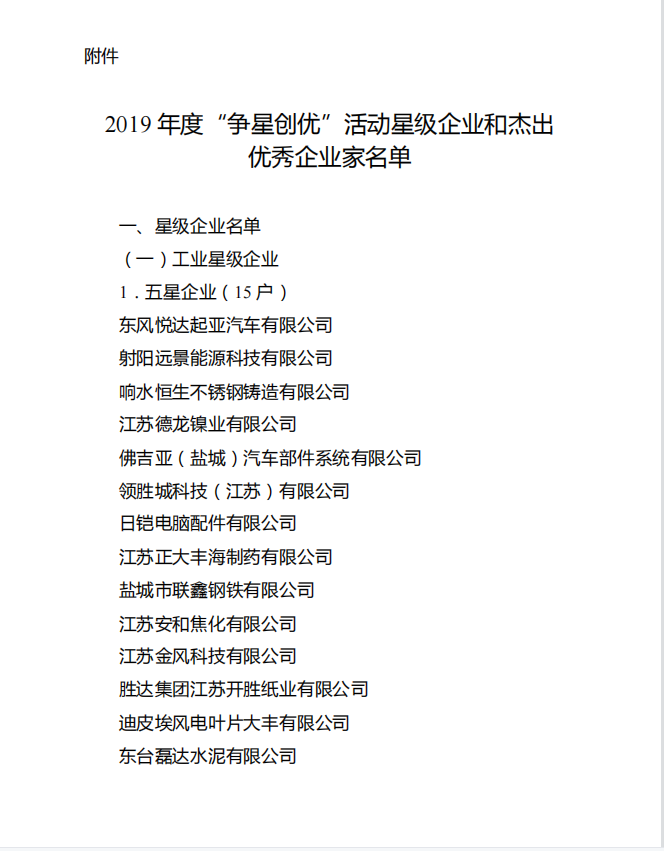 附件

2019 年度“争星创优”活动星级企业和杰出优秀企业家名单

一、星级企业名单

（一）工业星级企业

1．五星企业（15 户）

东风悦达起亚汽车有限公司

射阳远景能源科技有限公司

响水恒生不锈钢铸造有限公司

江苏德龙镍业有限公司

佛吉亚（盐城）汽车部件系统有限公司

领胜城科技（江苏）有限公司

日铠电脑配件有限公司

江苏正大丰海制药有限公司

盐城市联鑫钢铁有限公司

江苏安和焦化有限公司

江苏金风科技有限公司

胜达集团江苏开胜纸业有限公司

迪皮埃风电叶片大丰有限公司

东台磊达水泥有限公司